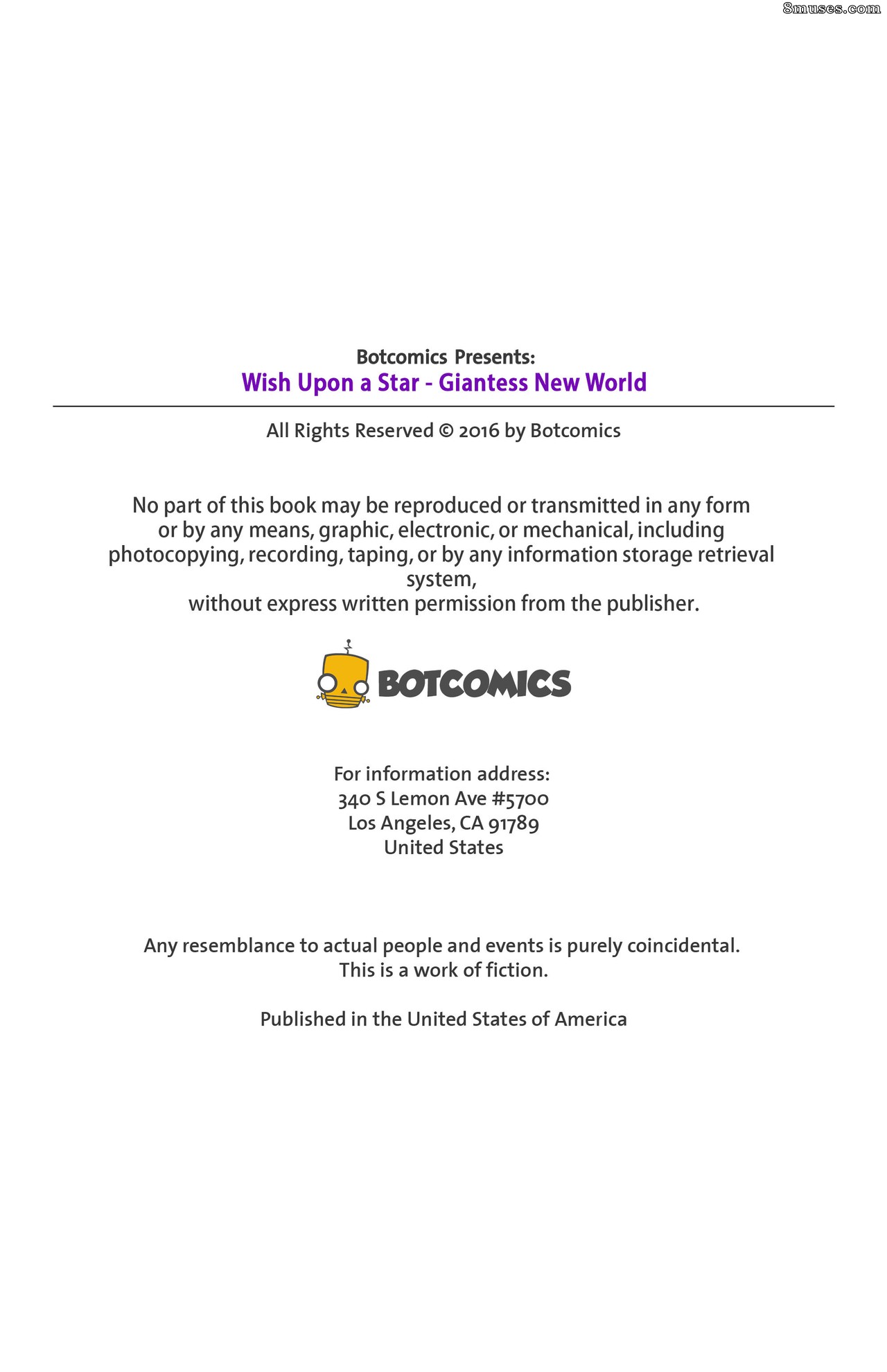 8muses.com

Botcomics Presents:
Wish Upon a Star - Giantess New World

All Rights Reserved © 2016 by Botcomics

No part of this book may be reproduced or transmitted in any form or by any means, graphic, electronic, or mechanical, including photocopying, recording, taping, or by any information storage retrieval system,
without express written permission from the publisher.

BOTCOMICS

For information address:
340 S Lemon Ave #5700
Los Angeles, CA 91789
United States

Any resemblance to actual people and events is purely coincidental.
This is a work of fiction.

Published in the United States of America